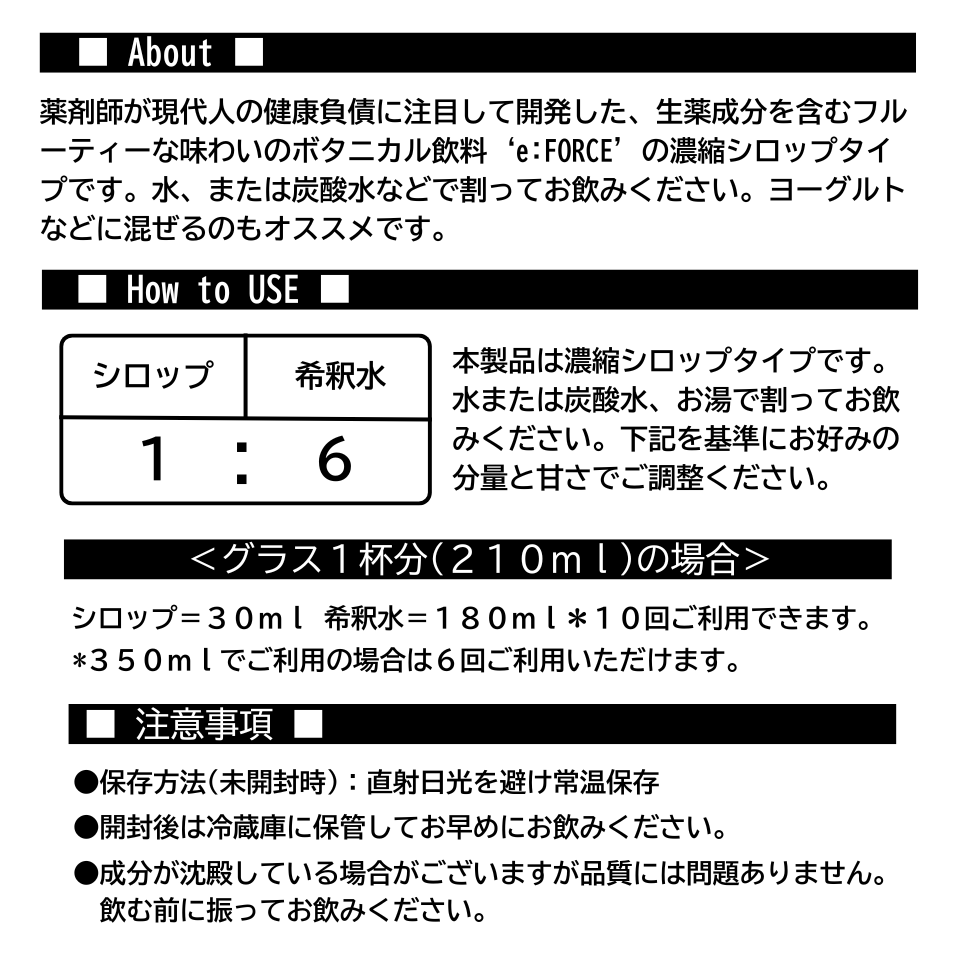 ■ About ■

薬剤師が現代人の健康負債に注目して開発した、生薬成分を含むフルーティーな味わいのボタニカル飲料‘e:FORCE’の濃縮シロップタイプです。水、または炭酸水などで割ってお飲みください。ヨーグルトなどに混ぜるのもオススメです。

■ How to USE ■

| シロップ | 希釈水 |
|---|---|
| 1 ： | 6 |

本製品は濃縮シロップタイプです。水または炭酸水、お湯で割ってお飲みください。下記を基準にお好みの分量と甘さでご調整ください。

＜グラス１杯分(２１０ｍｌ)の場合＞

シロップ＝３０ｍｌ 希釈水＝１８０ｍｌ＊１０回ご利用できます。
＊３５０ｍｌでご利用の場合は６回ご利用いただけます。

■ 注意事項 ■

●保存方法(未開封時)：直射日光を避け常温保存

●開封後は冷蔵庫に保管してお早めにお飲みください。

●成分が沈殿している場合がございますが品質には問題ありません。飲む前に振ってお飲みください。